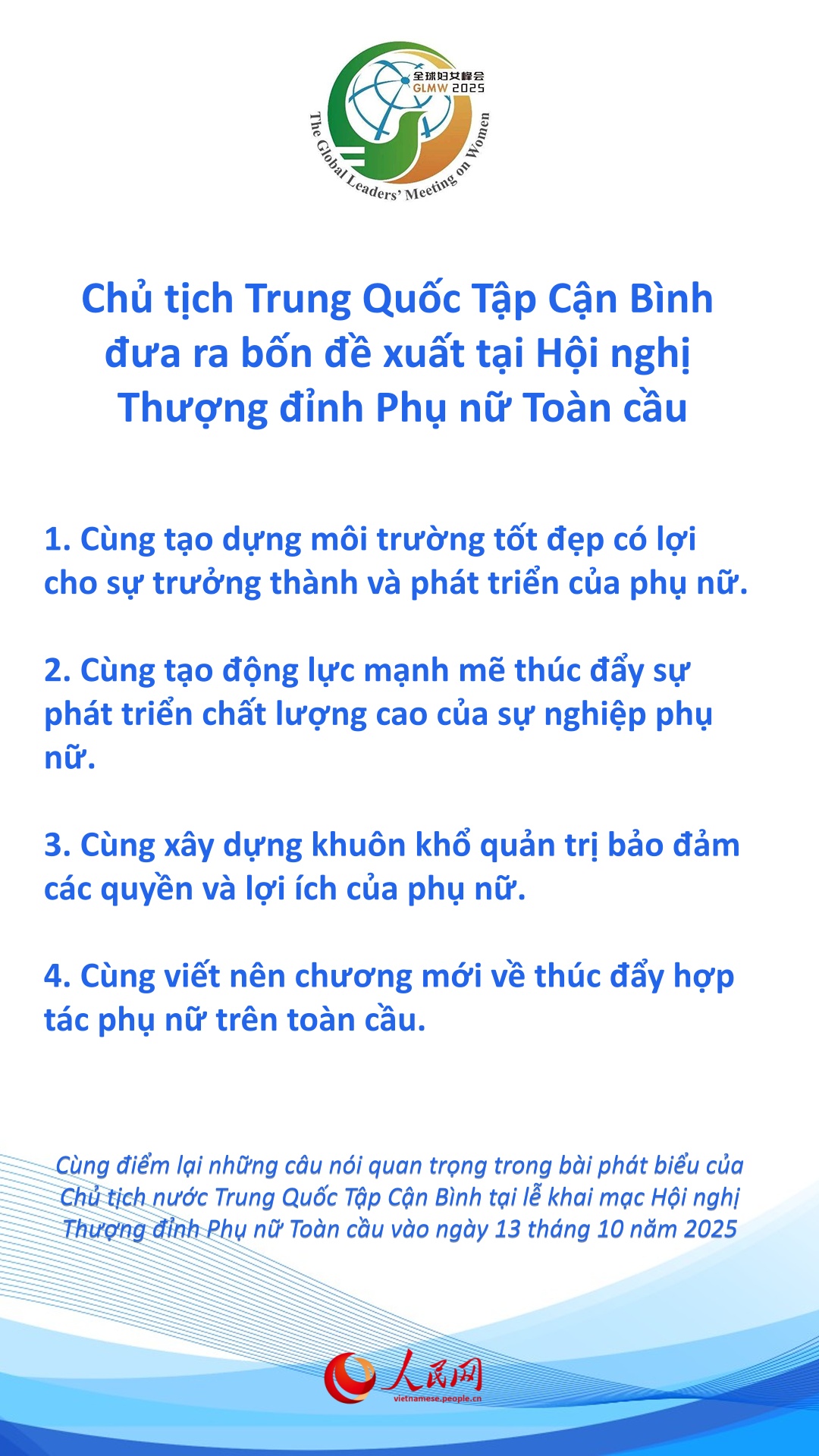 全球妇女峰会
GLMW 2025
The Global Leaders' Meeting on Women

Chủ tịch Trung Quốc Tập Cận Bình đưa ra bốn đề xuất tại Hội nghị Thượng đỉnh Phụ nữ Toàn cầu

1. Cùng tạo dựng môi trường tốt đẹp có lợi cho sự trưởng thành và phát triển của phụ nữ.

2. Cùng tạo động lực mạnh mẽ thúc đẩy sự phát triển chất lượng cao của sự nghiệp phụ nữ.

3. Cùng xây dựng khuôn khổ quản trị bảo đảm các quyền và lợi ích của phụ nữ.

4. Cùng viết nên chương mới về thúc đẩy hợp tác phụ nữ trên toàn cầu.

Cùng điểm lại những câu nói quan trọng trong bài phát biểu của Chủ tịch nước Trung Quốc Tập Cận Bình tại lễ khai mạc Hội nghị Thượng đỉnh Phụ nữ Toàn cầu vào ngày 13 tháng 10 năm 2025

人民网
vietnamese.people.cn